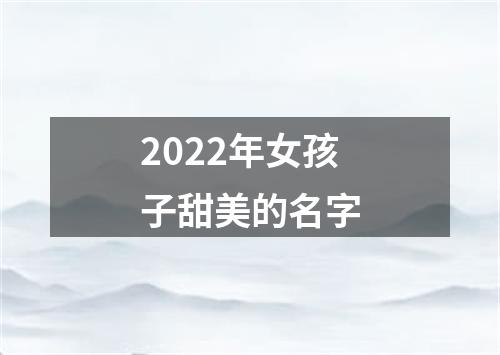 2022年女孩子甜美的名字